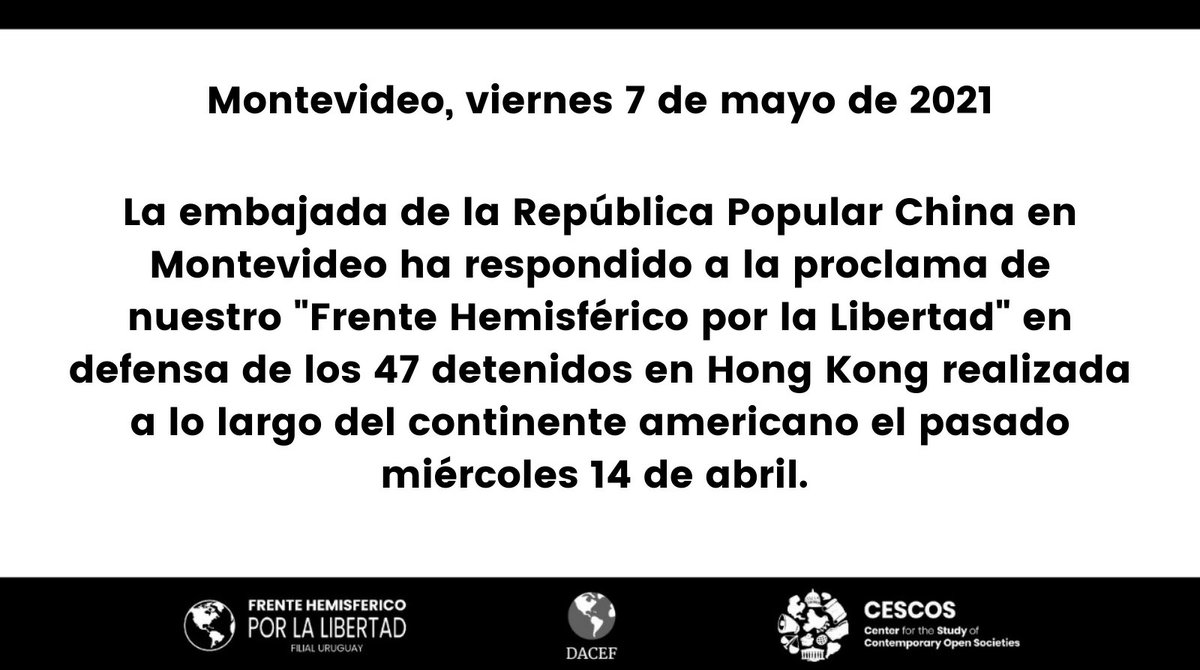 Montevideo, viernes 7 de mayo de 2021

La embajada de la República Popular China en Montevideo ha respondido a la proclama de nuestro "Frente Hemisférico por la Libertad" en defensa de los 47 detenidos en Hong Kong realizada a lo largo del continente americano el pasado miércoles 14 de abril.

FRENTE HEMISFERICO POR LA LIBERTAD FILIAL URUGUAY

DACEF

CESCOS Center for the Study of Contemporary Open Societies